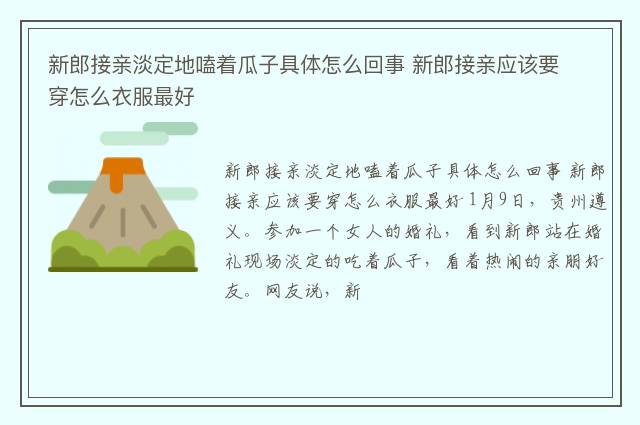 新郎接亲淡定地嗑着瓜子具体怎么回事 新郎接亲应该要穿怎么衣服最好

新郎接亲淡定地嗑着瓜子具体怎么回事 新郎接亲应该要穿怎么衣服最好 1月9日，贵州遵义。参加一个女人的婚礼，看到新郎站在婚礼现场淡定的吃着瓜子，看着热闹的亲朋好友。网友说，新